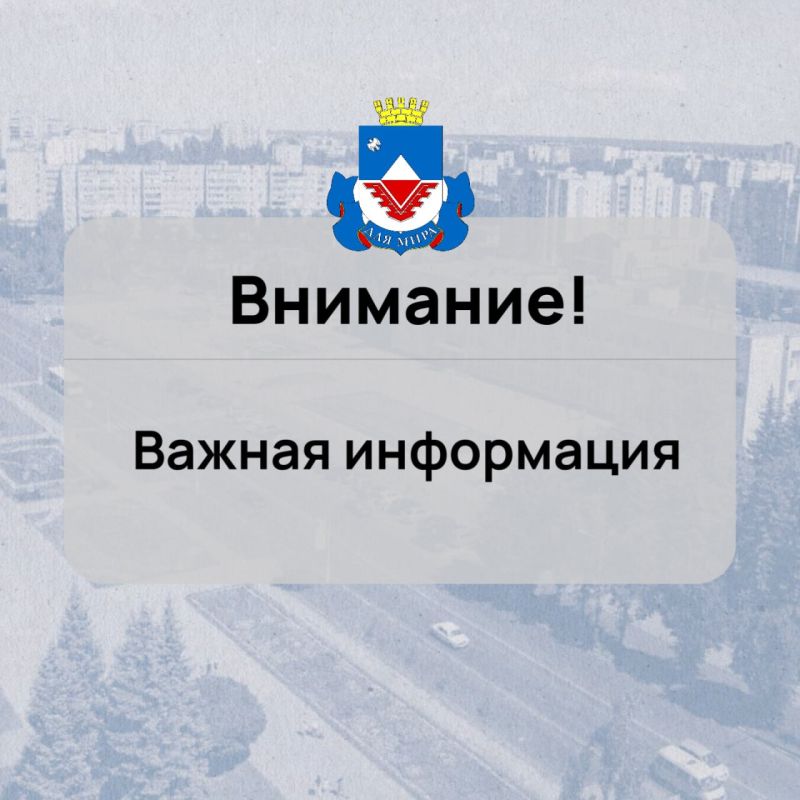 ДЛЯ МИРА

Внимание!

Важная информация